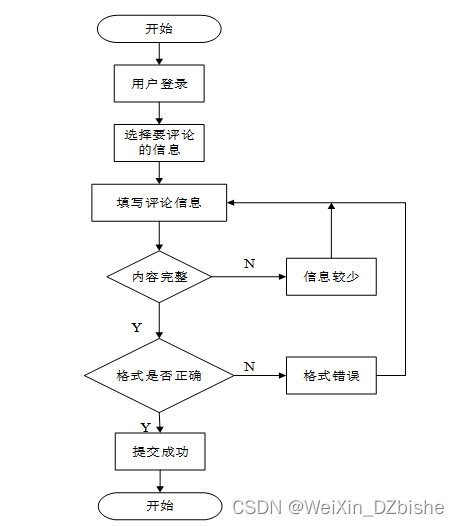 开始

用户登录

选择要评论的信息

填写评论信息

内容完整

N

信息较少

Y

格式是否正确

N

格式错误

Y

提交成功

开始

CSDN @WeiXin_DZbishe